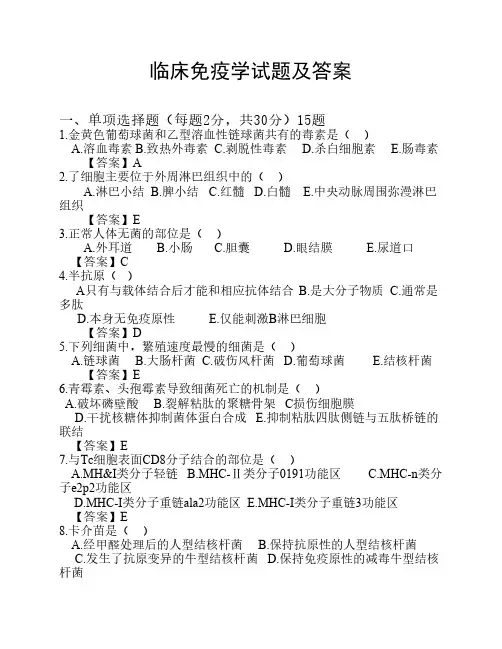 临床免疫学试题及答案

一、单项选择题（每题2分，共30分）15题

1.金黄色葡萄球菌和乙型溶血性链球菌共有的毒素是（ ）

A.溶血毒素 B.致热外毒素 C.剥脱性毒素 D.杀白细胞素 E.肠毒素

【答案】A

2.了细胞主要位于外周淋巴组织中的（ ）

A.淋巴小结 B.脾小结 C.红髓 D.白髓 E.中央动脉周围弥漫淋巴组织

【答案】E

3.正常人体无菌的部位是（ ）

A.外耳道 B.小肠 C.胆囊 D.眼结膜 E.尿道口

【答案】C

4.半抗原（ ）

A只有与载体结合后才能和相应抗体结合 B.是大分子物质 C.通常是多肽

D.本身无免疫原性 E.仅能刺激B淋巴细胞

【答案】D

5.下列细菌中，繁殖速度最慢的细菌是（ ）

A.链球菌 B.大肠杆菌 C.破伤风杆菌 D.葡萄球菌 E.结核杆菌

【答案】E

6.青霉素、头孢霉素导致细菌死亡的机制是（ ）

A.破坏磷壁酸 B.裂解粘肽的聚糖骨架 C损伤细胞膜

D.干扰核糖体抑制菌体蛋白合成 E.抑制粘肽四肽侧链与五肽桥链的联结

【答案】E

7.与Tc细胞表面CD8分子结合的部位是（ ）

A.MH&I类分子轻链 B.MHC-Ⅱ类分子0191功能区 C.MHC-n类分子e2p2功能区

D.MHC-I类分子重链ala2功能区 E.MHC-I类分子重链3功能区

【答案】E

8.卡介苗是（ ）

A.经甲醛处理后的人型结核杆菌 B.保持抗原性的人型结核杆菌

C.发生了抗原变异的牛型结核杆菌 D.保持免疫原性的减毒牛型结核杆菌